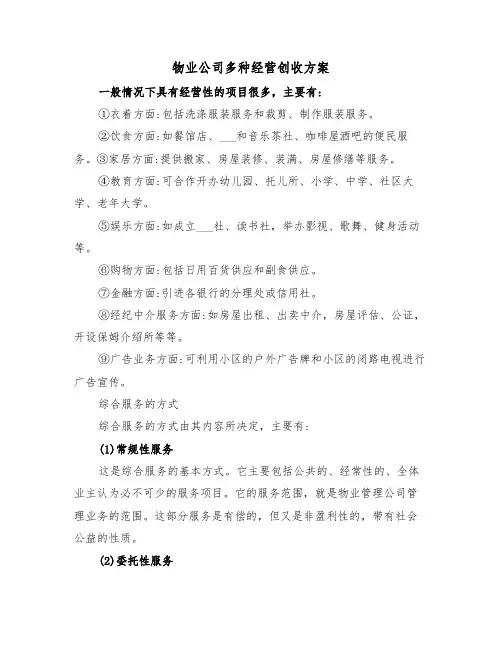 物业公司多种经营创收方案

一般情况下具有经营性的项目很多，主要有：

①衣着方面:包括洗涤服装服务和裁剪、制作服装服务。

②饮食方面:如餐馆店、___和音乐茶社、咖啡屋酒吧的便民服务。③家居方面:提供搬家、房屋装修、装潢、房屋修缮等服务。

④教育方面:可合作开办幼儿园、托儿所、小学、中学、社区大学、老年大学。

⑤娱乐方面:如成立___社、读书社，举办影视、歌舞、健身活动等。

⑥购物方面:包括日用百货供应和副食供应。

⑦金融方面:引进各银行的分理处或信用社。

⑧经纪中介服务方面:如房屋出租、出卖中介，房屋评估、公证，开设保姆介绍所等等。

⑨广告业务方面:可利用小区的户外广告牌和小区的闭路电视进行广告宣传。

综合服务的方式

综合服务的方式由其内容所决定，主要有:

(1)常规性服务

这是综合服务的基本方式。它主要包括公共的、经常性的、全体业主认为必不可少的服务项目。它的服务范围，就是物业管理公司管理业务的范围。这部分服务是有偿的，但又是非盈利性的，带有社会公益的性质。

(2)委托性服务